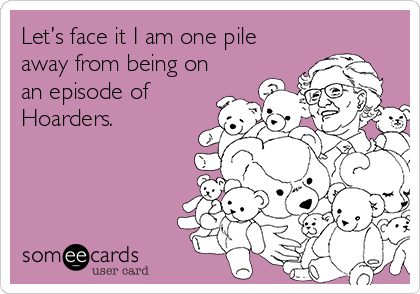 Let's face it I am one pile away from being on an episode of Hoarders.

someecards
user card